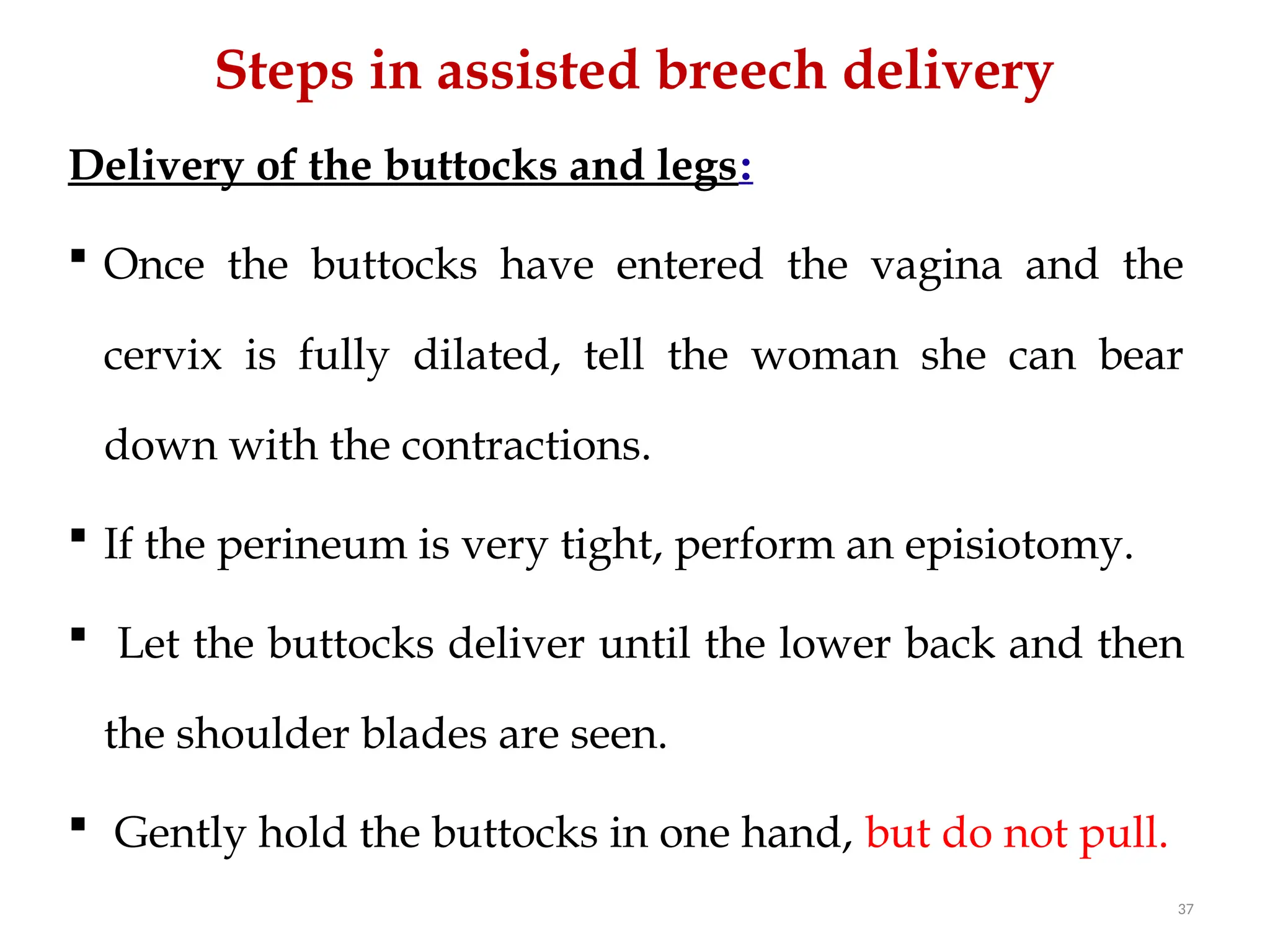 Steps in assisted breech delivery

Delivery of the buttocks and legs:

▪ Once the buttocks have entered the vagina and the cervix is fully dilated, tell the woman she can bear down with the contractions.

▪ If the perineum is very tight, perform an episiotomy.

▪ Let the buttocks deliver until the lower back and then the shoulder blades are seen.

▪ Gently hold the buttocks in one hand, but do not pull.

37